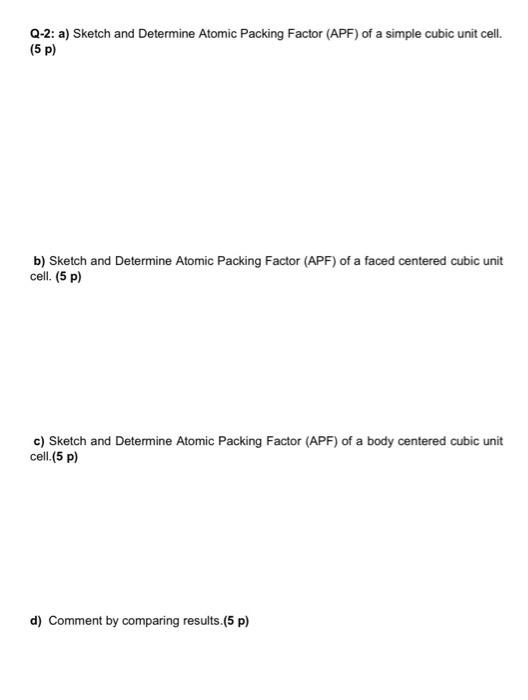 Q-2: a) Sketch and Determine Atomic Packing Factor (APF) of a simple cubic unit cell. (5 p)

b) Sketch and Determine Atomic Packing Factor (APF) of a faced centered cubic unit cell. (5 p)

c) Sketch and Determine Atomic Packing Factor (APF) of a body centered cubic unit cell.(5 p)

d) Comment by comparing results.(5 p)